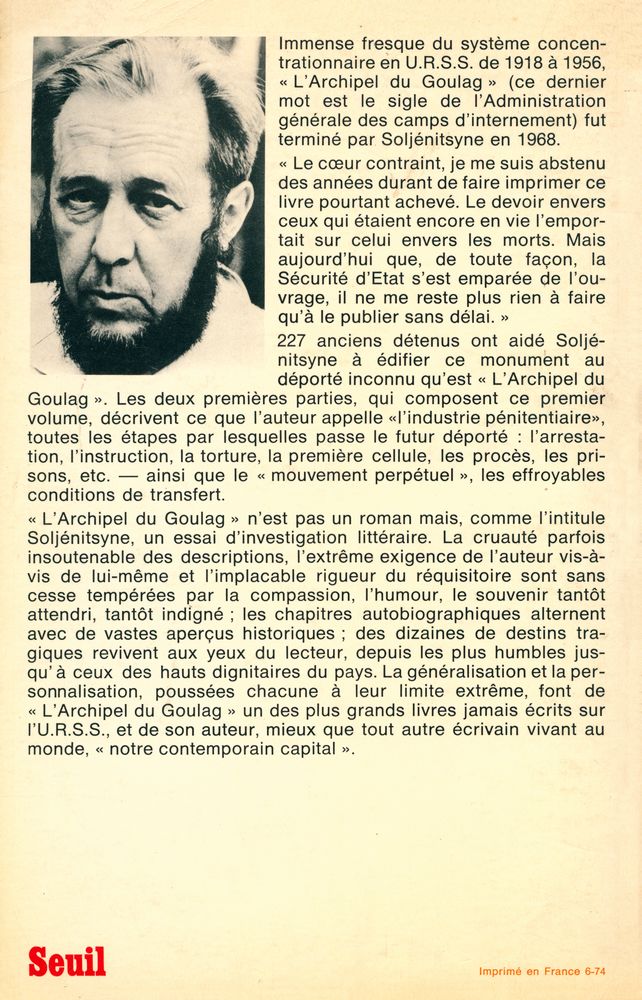 Immense fresque du système concentrationnaire en U.R.S.S. de 1918 à 1956, « L'Archipel du Goulag » (ce dernier mot est le sigle de l'Administration générale des camps d'internement) fut terminé par Soljénitsyne en 1968.

« Le cœur contraint, je me suis abstenu des années durant de faire imprimer ce livre pourtant achevé. Le devoir envers ceux qui étaient encore en vie l'emportait sur celui envers les morts. Mais aujourd'hui que, de toute façon, la Sécurité d'Etat s'est emparée de l'ouvrage, il ne me reste plus rien à faire qu'à le publier sans délai. »

227 anciens détenus ont aidé Soljénitsyne à édifier ce monument au déporté inconnu qu'est « L'Archipel du Goulag ». Les deux premières parties, qui composent ce premier volume, décrivent ce que l'auteur appelle «l'industrie pénitentiaire», toutes les étapes par lesquelles passe le futur déporté : l'arrestation, l'instruction, la torture, la première cellule, les procès, les prisons, etc. — ainsi que le « mouvement perpétuel », les effroyables conditions de transfert.

« L'Archipel du Goulag » n'est pas un roman mais, comme l'intitule Soljénitsyne, un essai d'investigation littéraire. La cruauté parfois insoutenable des descriptions, l'extrême exigence de l'auteur vis-à-vis de lui-même et l'implacable rigueur du réquisitoire sont sans cesse tempérées par la compassion, l'humour, le souvenir tantôt attendri, tantôt indigné ; les chapitres autobiographiques alternent avec de vastes aperçus historiques ; des dizaines de destins tragiques revivent aux yeux du lecteur, depuis les plus humbles jusqu'à ceux des hauts dignitaires du pays. La généralisation et la personnalisation, poussées chacune à leur limite extrême, font de « L'Archipel du Goulag » un des plus grands livres jamais écrits sur l'U.R.S.S., et de son auteur, mieux que tout autre écrivain vivant au monde, « notre contemporain capital ».

Seuil

Imprimé en France 6-74